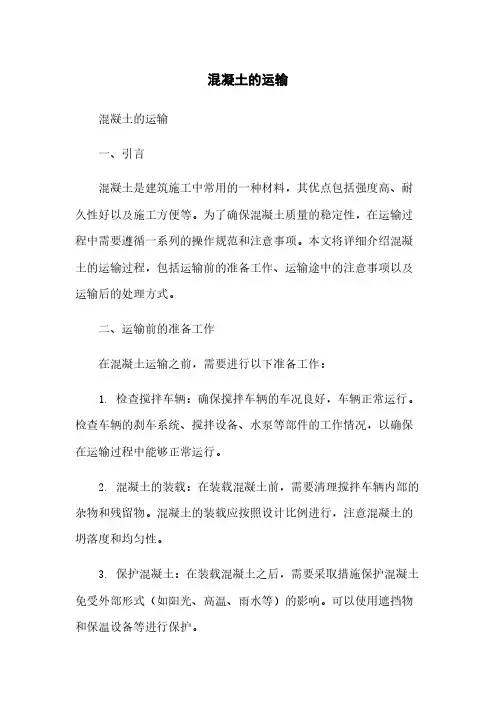 混凝土的运输

混凝土的运输

一、引言

混凝土是建筑施工中常用的一种材料，其优点包括强度高、耐久性好以及施工方便等。为了确保混凝土质量的稳定性，在运输过程中需要遵循一系列的操作规范和注意事项。本文将详细介绍混凝土的运输过程，包括运输前的准备工作、运输途中的注意事项以及运输后的处理方式。

二、运输前的准备工作

在混凝土运输之前，需要进行以下准备工作：

1. 检查搅拌车辆：确保搅拌车辆的车况良好，车辆正常运行。检查车辆的刹车系统、搅拌设备、水泵等部件的工作情况，以确保在运输过程中能够正常运行。

2. 混凝土的装载：在装载混凝土前，需要清理搅拌车辆内部的杂物和残留物。混凝土的装载应按照设计比例进行，注意混凝土的坍落度和均匀性。

3. 保护混凝土：在装载混凝土之后，需要采取措施保护混凝土免受外部形式（如阳光、高温、雨水等）的影响。可以使用遮挡物和保温设备等进行保护。